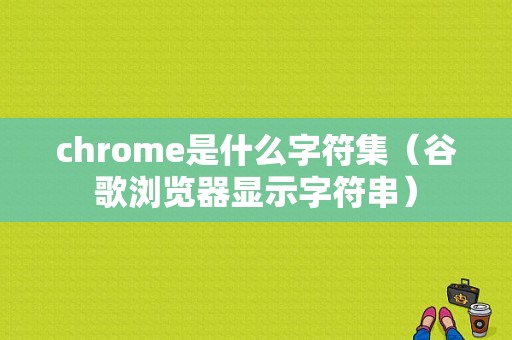 chrome是什么字符集（谷歌浏览器显示字符串）